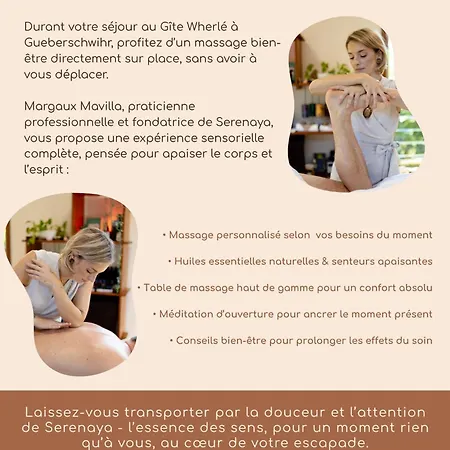 Durant votre séjour au Gîte Wherlé à Gueberschwihr, profitez d'un massage bien-être directement sur place, sans avoir à vous déplacer.

Margaux Mavilla, praticienne professionnelle et fondatrice de Serenaya, vous propose une expérience sensorielle complète, pensée pour apaiser le corps et l'esprit :

• Massage personnalisé selon  vos besoins du moment
• Huiles essentielles naturelles & senteurs apaisantes
• Table de massage haut de gamme pour un confort absolu
• Méditation d'ouverture pour ancrer le moment présent
• Conseils bien-être pour prolonger les effets du soin

Laissez-vous transporter par la douceur et l'attention de Serenaya - l'essence des sens, pour un moment rien qu'à vous, au cœur de votre escapade.